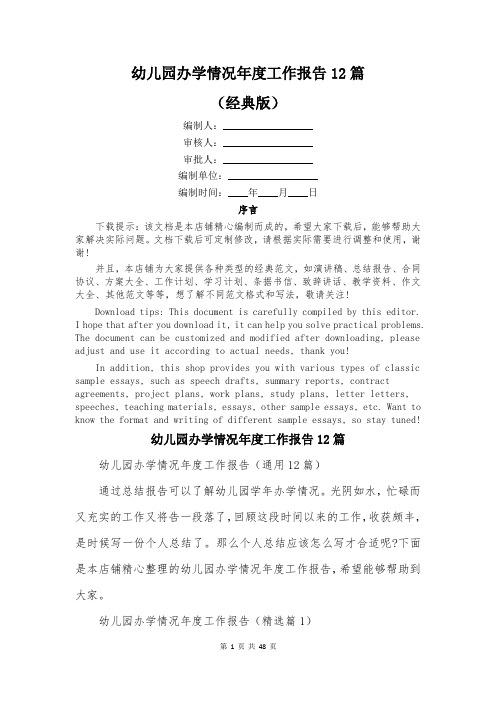 幼儿园办学情况年度工作报告 12 篇

（经典版）

编制人：\_\_\_\_\_\_\_\_\_\_\_\_\_\_\_\_

审核人：\_\_\_\_\_\_\_\_\_\_\_\_\_\_\_\_

审批人：\_\_\_\_\_\_\_\_\_\_\_\_\_\_\_\_

编制单位：\_\_\_\_\_\_\_\_\_\_\_\_\_\_\_\_

编制时间：\_\_\_\_年\_\_\_\_月\_\_\_\_日

序言

下载提示：该文档是本店铺精心编制而成的，希望大家下载后，能够帮助大家解决实际问题。文档下载后可定制修改，请根据实际需要进行调整和使用，谢谢！

并且，本店铺为大家提供各种类型的经典范文，如演讲稿、总结报告、合同协议、方案大全、工作计划、学习计划、条据书信、致辞讲话、教学资料、作文大全、其他范文等等，想了解不同范文格式和写法，敬请关注！

Download tips: This document is carefully compiled by this editor. I hope that after you download it, it can help you solve practical problems. The document can be customized and modified after downloading, please adjust and use it according to actual needs, thank you!

In addition, this shop provides you with various types of classic sample essays, such as speech drafts, summary reports, contract agreements, project plans, work plans, study plans, letter letters, speeches, teaching materials, essays, other sample essays, etc. Want to know the format and writing of different sample essays, so stay tuned!

幼儿园办学情况年度工作报告 12 篇

幼儿园办学情况年度工作报告（通用 12 篇）

通过总结报告可以了解幼儿园学年办学情况。光阴如水，忙碌而又充实的工作又将告一段落了，回顾这段时间以来的工作，收获颇丰，是时候写一份个人总结了。那么个人总结应该怎么写才合适呢?下面是本店铺精心整理的幼儿园办学情况年度工作报告，希望能够帮助到大家。

幼儿园办学情况年度工作报告（精选篇 1）

第 1 页 共 48 页